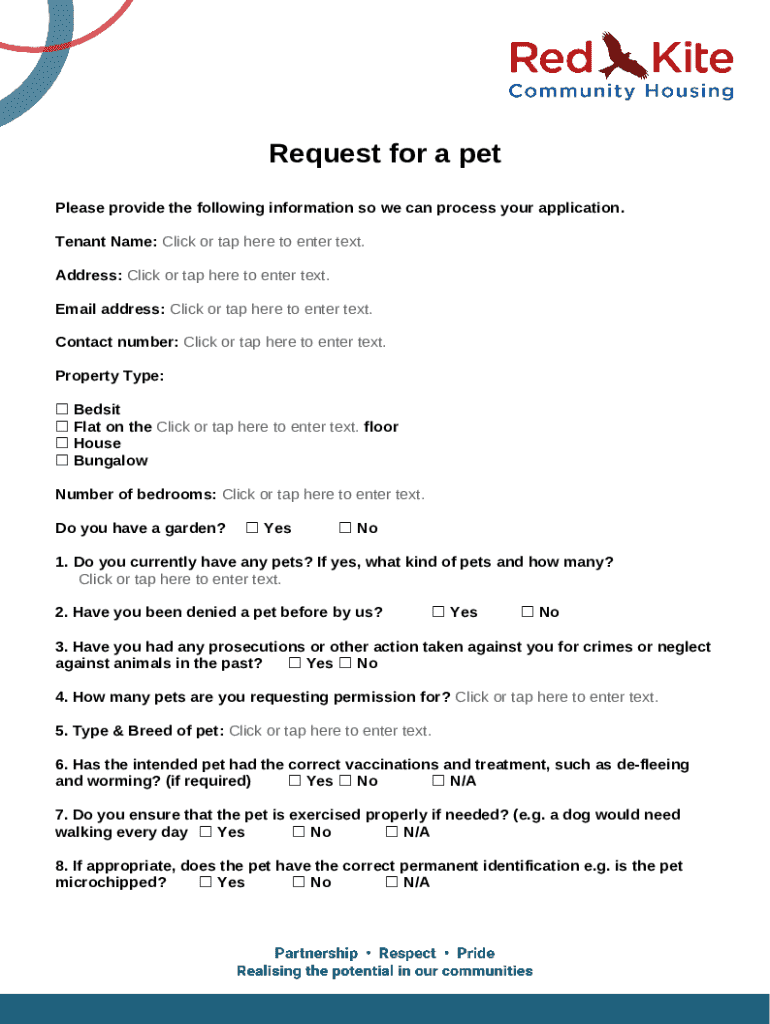 Red Kite
Community Housing

Request for a pet

Please provide the following information so we can process your application.

Tenant Name: Click or tap here to enter text.

Address: Click or tap here to enter text.

Email address: Click or tap here to enter text.

Contact number: Click or tap here to enter text.

Property Type:

☐ Bedsit
☐ Flat on the Click or tap here to enter text. floor
☐ House
☐ Bungalow

Number of bedrooms: Click or tap here to enter text.

Do you have a garden? ☐ Yes ☐ No

1. Do you currently have any pets? If yes, what kind of pets and how many?
Click or tap here to enter text.

2. Have you been denied a pet before by us? ☐ Yes ☐ No

3. Have you had any prosecutions or other action taken against you for crimes or neglect against animals in the past? ☐ Yes ☐ No

4. How many pets are you requesting permission for? Click or tap here to enter text.

5. Type & Breed of pet: Click or tap here to enter text.

6. Has the intended pet had the correct vaccinations and treatment, such as de-fleeing and worming? (if required) ☐ Yes ☐ No ☐ N/A

7. Do you ensure that the pet is exercised properly if needed? (e.g. a dog would need walking every day ☐ Yes ☐ No ☐ N/A

8. If appropriate, does the pet have the correct permanent identification e.g. is the pet microchipped? ☐ Yes ☐ No ☐ N/A

Partnership • Respect • Pride
Realising the potential in our communities